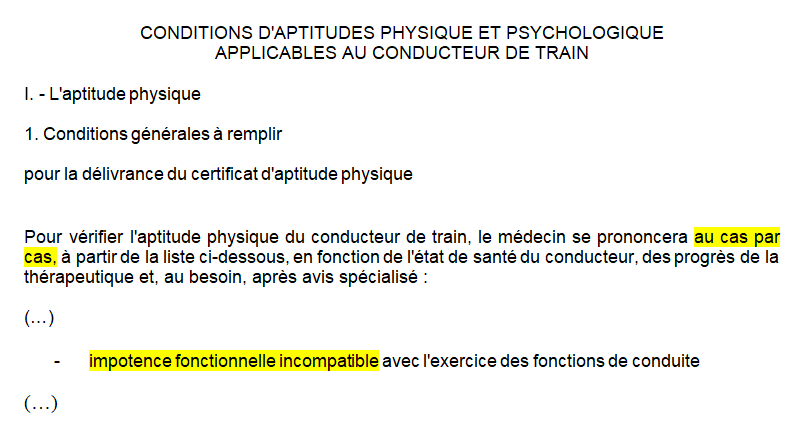 CONDITIONS D'APTITUDES PHYSIQUE ET PSYCHOLOGIQUE
APPLICABLES AU CONDUCTEUR DE TRAIN

I. - L'aptitude physique

1. Conditions générales à remplir

pour la délivrance du certificat d'aptitude physique

Pour vérifier l'aptitude physique du conducteur de train, le médecin se prononcera au cas par cas, à partir de la liste ci-dessous, en fonction de l'état de santé du conducteur, des progrès de la thérapeutique et, au besoin, après avis spécialisé :

(…)

- impotence fonctionnelle incompatible avec l'exercice des fonctions de conduite

(…)